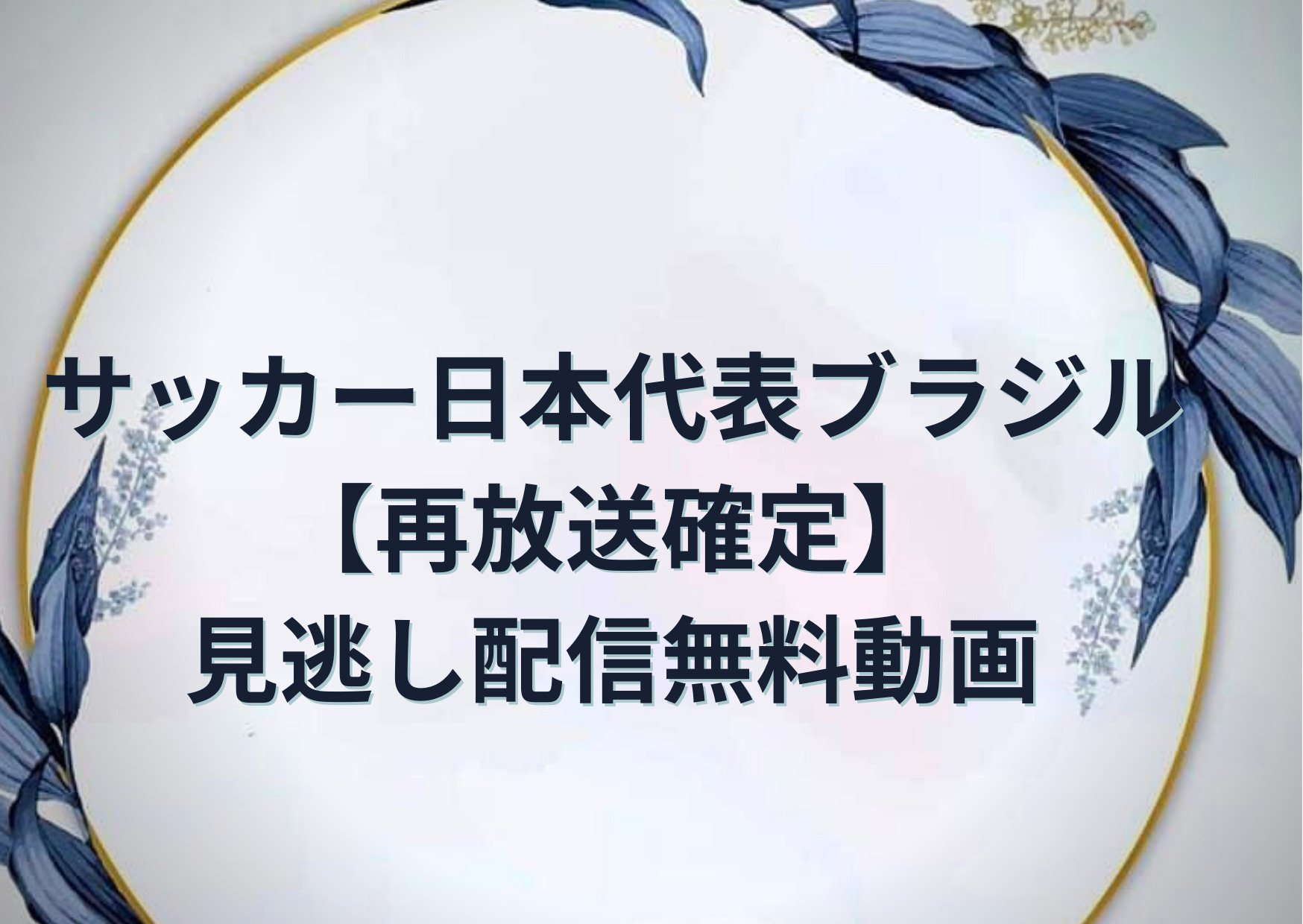 サッカー日本代表ブラジル
【再放送確定】
見逃し配信無料動画